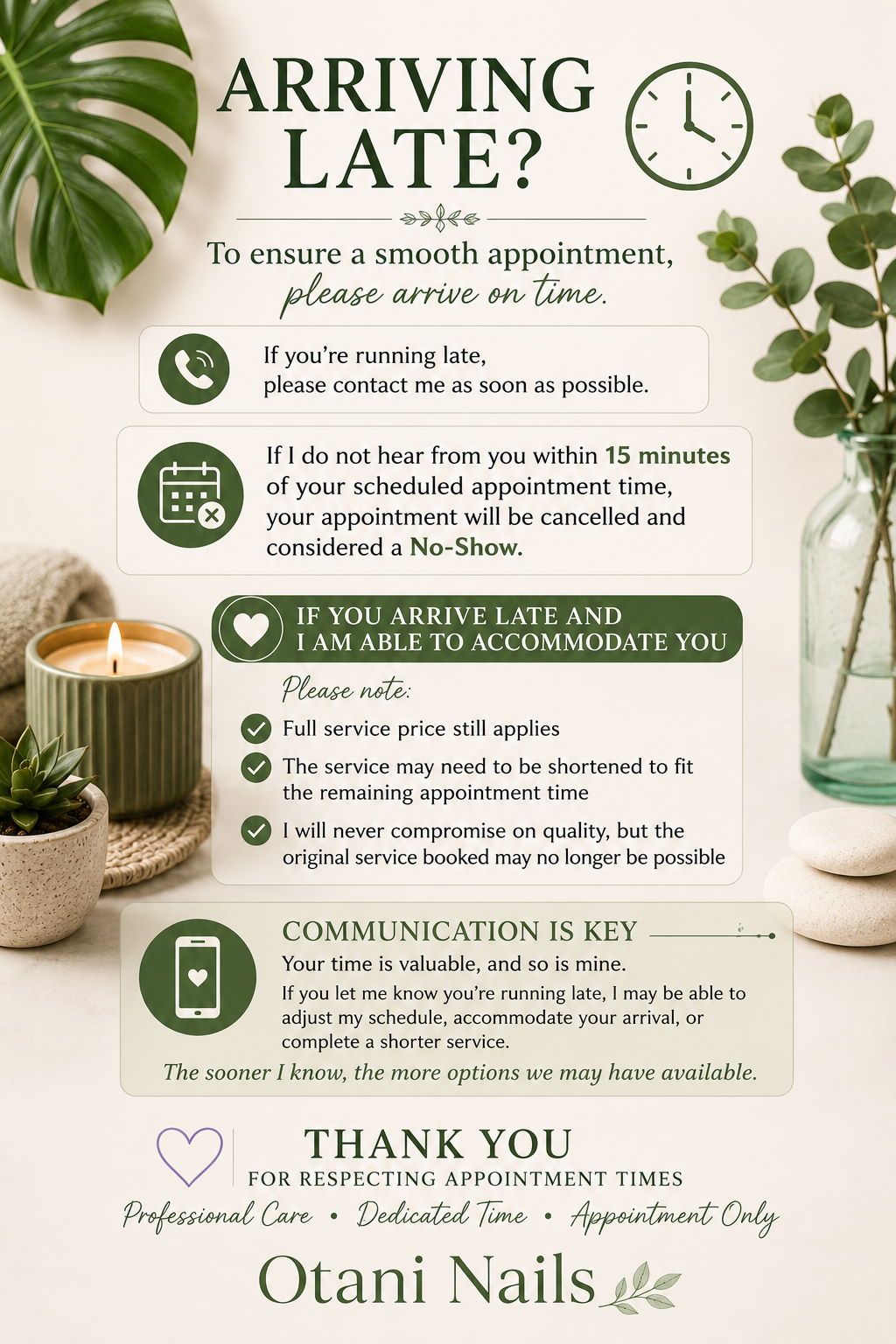 ARRIVING LATE?

To ensure a smooth appointment, please arrive on time.

If you're running late, please contact me as soon as possible.

If I do not hear from you within 15 minutes of your scheduled appointment time, your appointment will be cancelled and considered a No-Show.

IF YOU ARRIVE LATE AND I AM ABLE TO ACCOMMODATE YOU

Please note:

✓ Full service price still applies
✓ The service may need to be shortened to fit the remaining appointment time
✓ I will never compromise on quality, but the original service booked may no longer be possible

COMMUNICATION IS KEY

Your time is valuable, and so is mine.

If you let me know you're running late, I may be able to adjust my schedule, accommodate your arrival, or complete a shorter service.

The sooner I know, the more options we may have available.

THANK YOU
FOR RESPECTING APPOINTMENT TIMES

Professional Care • Dedicated Time • Appointment Only

Otani Nails